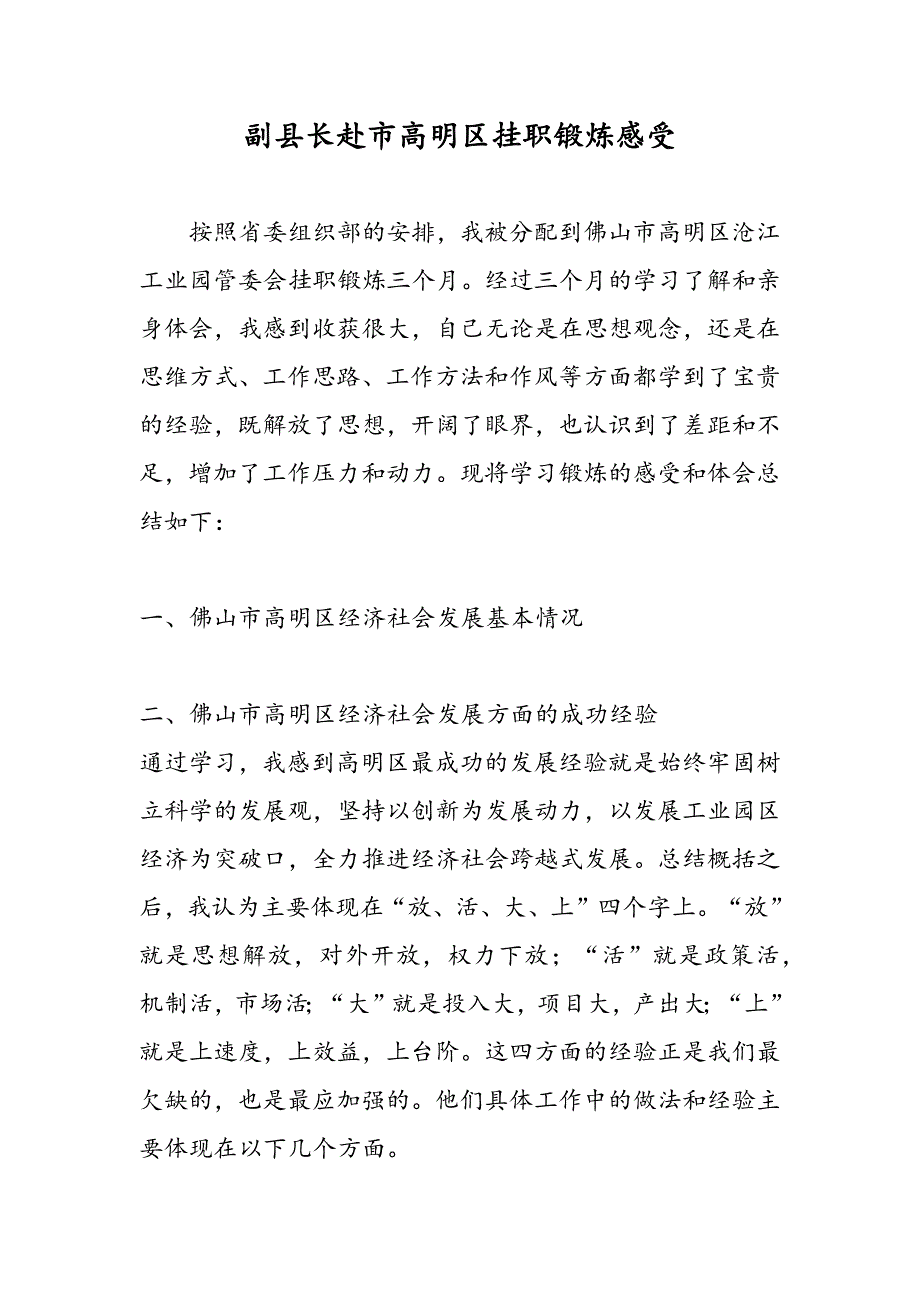 副县长赴市高明区挂职锻炼感受

按照省委组织部的安排，我被分配到佛山市高明区沧江工业园管委会挂职锻炼三个月。经过三个月的学习了解和亲身体会，我感到收获很大，自己无论是在思想观念，还是在思维方式、工作思路、工作方法和作风等方面都学到了宝贵的经验，既解放了思想，开阔了眼界，也认识到了差距和不足，增加了工作压力和动力。现将学习锻炼的感受和体会总结如下：

一、佛山市高明区经济社会发展基本情况

二、佛山市高明区经济社会发展方面的成功经验
通过学习，我感到高明区最成功的发展经验就是始终牢固树立科学的发展观，坚持以创新为发展动力，以发展工业园区经济为突破口，全力推进经济社会跨越式发展。总结概括之后，我认为主要体现在“放、活、大、上”四个字上。“放”就是思想解放，对外开放，权力下放；“活”就是政策活，机制活，市场活;“大”就是投入大，项目大，产出大;“上”就是上速度，上效益，上台阶。这四方面的经验正是我们最欠缺的，也是最应加强的。他们具体工作中的做法和经验主要体现在以下几个方面。